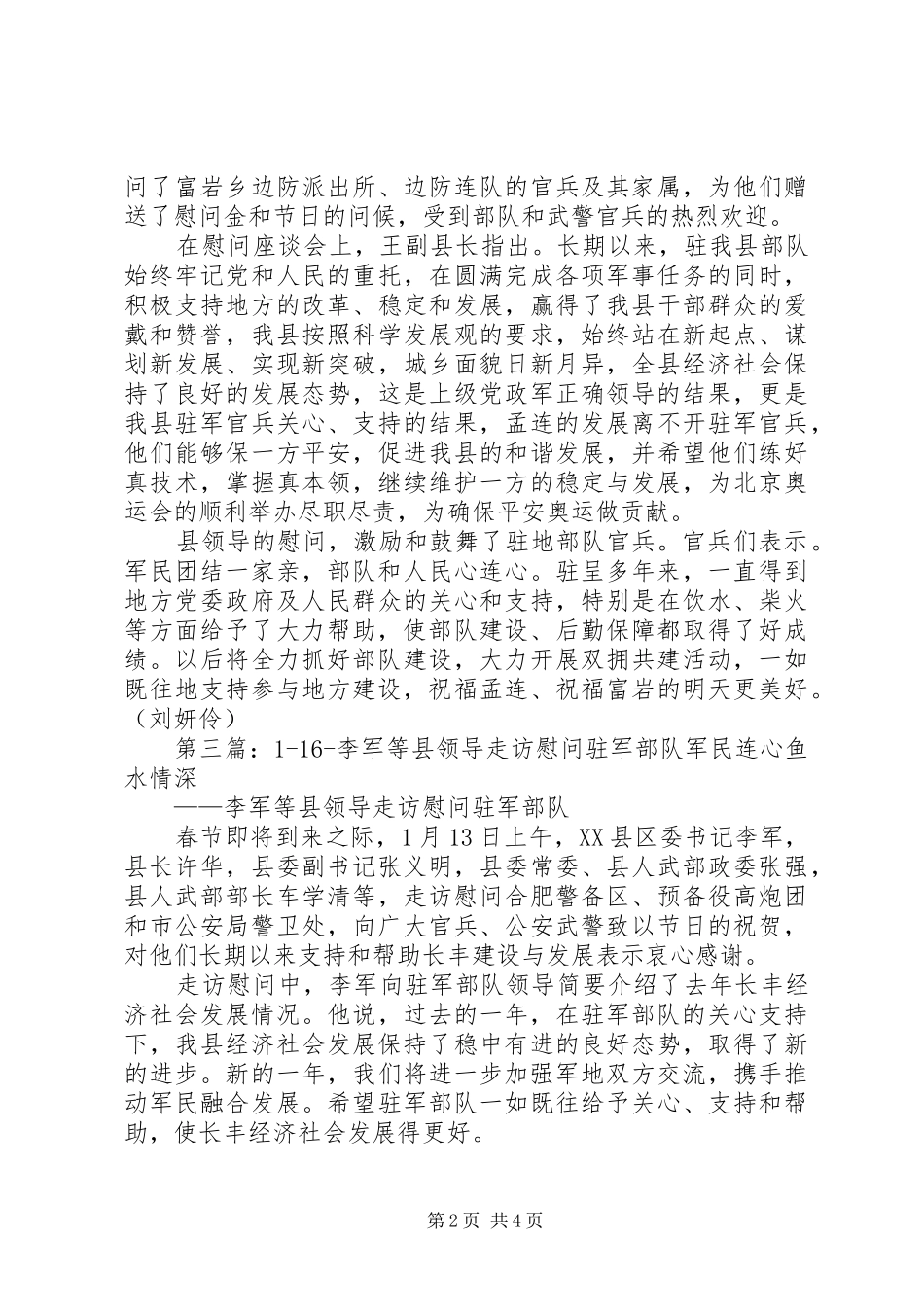 问了富岩乡边防派出所、边防连队的官兵及其家属，为他们赠送了慰问金和节日的问候，受到部队和武警官兵的热烈欢迎。

在慰问座谈会上，王副县长指出。长期以来，驻我县部队始终牢记党和人民的重托，在圆满完成各项军事任务的同时，积极支持地方的改革、稳定和发展，赢得了我县干部群众的爱戴和赞誉，我县按照科学发展观的要求，始终站在新起点、谋划新发展、实现新突破，城乡面貌日新月异，全县经济社会保持了良好的发展态势，这是上级党政军正确领导的结果，更是我县驻军官兵关心、支持的结果，孟连的发展离不开驻军官兵，他们能够保一方平安，促进我县的和谐发展，并希望他们练好真技术，掌握真本领，继续维护一方的稳定与发展，为北京奥运会的顺利举办尽职尽责，为确保平安奥运做贡献。

县领导的慰问，激励和鼓舞了驻地部队官兵。官兵们表示。军民团结一家亲，部队和人民心连心。驻呈多年来，一直得到地方党委政府及人民群众的关心和支持，特别是在饮水、柴火等方面给予了大力帮助，使部队建设、后勤保障都取得了好成绩。以后将全力抓好部队建设，大力开展双拥共建活动，一如既往地支持参与地方建设，祝福孟连、祝福富岩的明天更美好。（刘妍伶）

第三篇：1-16-李军等县领导走访慰问驻军部队军民连心鱼水情深

——李军等县领导走访慰问驻军部队

春节即将到来之际，1月13日上午，XX县区委书记李军，县长许华，县委副书记张义明，县委常委、县人武部政委张强，县人武部部长车学清等，走访慰问合肥警备区、预备役高炮团和市公安局警卫处，向广大官兵、公安武警致以节日的祝贺，对他们长期以来支持和帮助长丰建设与发展表示衷心感谢。

走访慰问中，李军向驻军部队领导简要介绍了去年长丰经济社会发展情况。他说，过去的一年，在驻军部队的关心支持下，我县经济社会发展保持了稳中有进的良好态势，取得了新的进步。新的一年，我们将进一步加强军地双方交流，携手推动军民融合发展。希望驻军部队一如既往给予关心、支持和帮助，使长丰经济社会发展得更好。

第2页 共4页